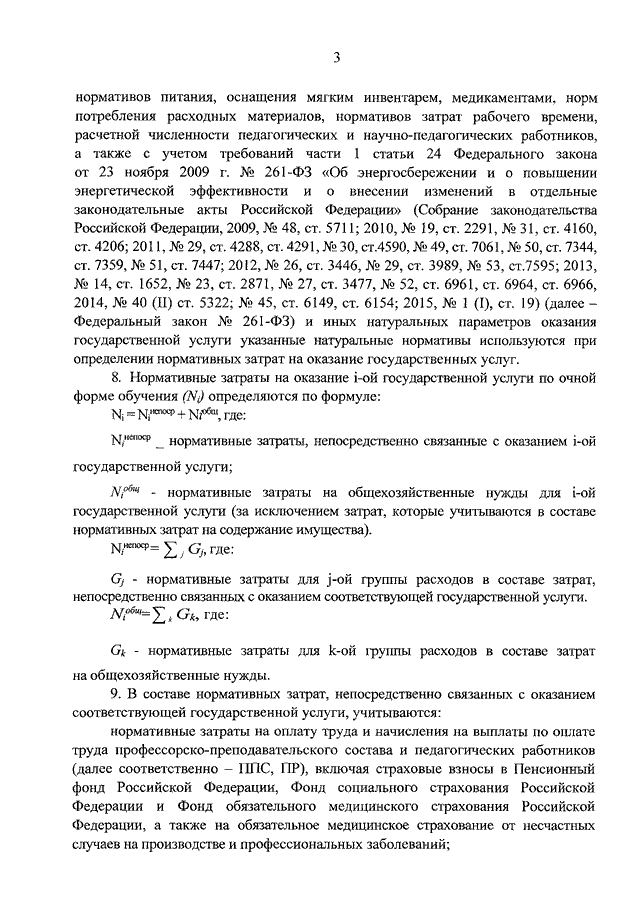 3

нормативов питания, оснащения мягким инвентарем, медикаментами, норм потребления расходных материалов, нормативов затрат рабочего времени, расчетной численности педагогических и научно-педагогических работников, а также с учетом требований части 1 статьи 24 Федерального закона от 23 ноября 2009 г. № 261-ФЗ «Об энергосбережении и о повышении энергетической эффективности и о внесении изменений в отдельные законодательные акты Российской Федерации» (Собрание законодательства Российской Федерации, 2009, № 48, ст. 5711; 2010, № 19, ст. 2291, № 31, ст. 4160, ст. 4206; 2011, № 29, ст. 4288, ст. 4291, № 30, ст.4590, № 49, ст. 7061, № 50, ст. 7344, ст. 7359, № 51, ст. 7447; 2012, № 26, ст. 3446, № 29, ст. 3989, № 53, ст.7595; 2013, № 14, ст. 1652, № 23, ст. 2871, № 27, ст. 3477, № 52, ст. 6961, ст. 6964, ст. 6966, 2014, № 40 (II) ст. 5322; № 45, ст. 6149, ст. 6154; 2015, № 1 (I), ст. 19) (далее – Федеральный закон № 261-ФЗ) и иных натуральных параметров оказания государственной услуги указанные натуральные нормативы используются при определении нормативных затрат на оказание государственных услуг.

8. Нормативные затраты на оказание i-ой государственной услуги по очной форме обучения $(N_i)$ определяются по формуле:

$N_i = N_i^{непоср} + N_i^{общ}$, где:

$N_i^{непоср}$ _ нормативные затраты, непосредственно связанные с оказанием i-ой государственной услуги;

$N_i^{общ}$ - нормативные затраты на общехозяйственные нужды для i-ой государственной услуги (за исключением затрат, которые учитываются в составе нормативных затрат на содержание имущества).

$N_i^{непоср} = \sum_j G_j$, где:

$G_j$ - нормативные затраты для j-ой группы расходов в составе затрат, непосредственно связанных с оказанием соответствующей государственной услуги.

$N_i^{общ} = \sum_k G_k$, где:

$G_k$ - нормативные затраты для k-ой группы расходов в составе затрат на общехозяйственные нужды.

9. В составе нормативных затрат, непосредственно связанных с оказанием соответствующей государственной услуги, учитываются:

нормативные затраты на оплату труда и начисления на выплаты по оплате труда профессорско-преподавательского состава и педагогических работников (далее соответственно – ППС, ПР), включая страховые взносы в Пенсионный фонд Российской Федерации, Фонд социального страхования Российской Федерации и Фонд обязательного медицинского страхования Российской Федерации, а также на обязательное медицинское страхование от несчастных случаев на производстве и профессиональных заболеваний;